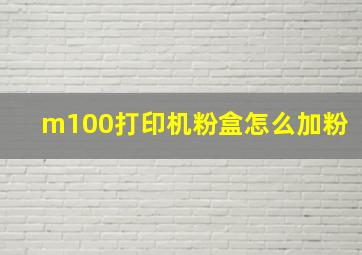 m100打印机粉盒怎么加粉